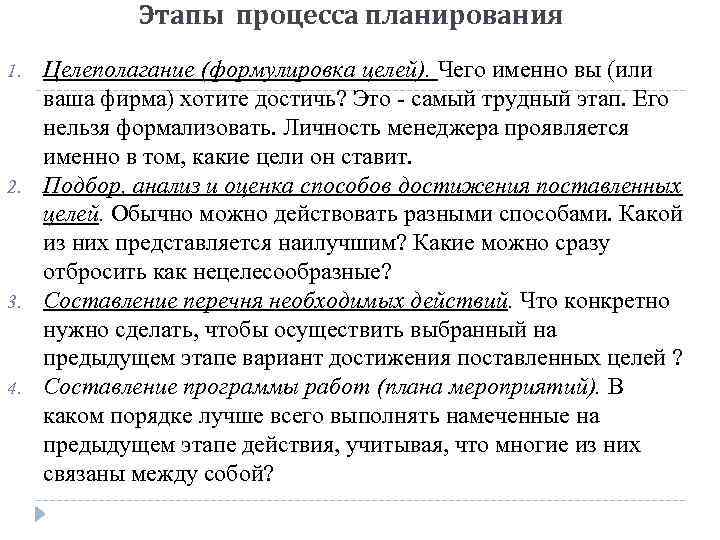 Этапы процесса планирования

1. Целеполагание (формулировка целей). Чего именно вы (или ваша фирма) хотите достичь? Это - самый трудный этап. Его нельзя формализовать. Личность менеджера проявляется именно в том, какие цели он ставит.
2. Подбор, анализ и оценка способов достижения поставленных целей. Обычно можно действовать разными способами. Какой из них представляется наилучшим? Какие можно сразу отбросить как нецелесообразные?
3. Составление перечня необходимых действий. Что конкретно нужно сделать, чтобы осуществить выбранный на предыдущем этапе вариант достижения поставленных целей ?
4. Составление программы работ (плана мероприятий). В каком порядке лучше всего выполнять намеченные на предыдущем этапе действия, учитывая, что многие из них связаны между собой?